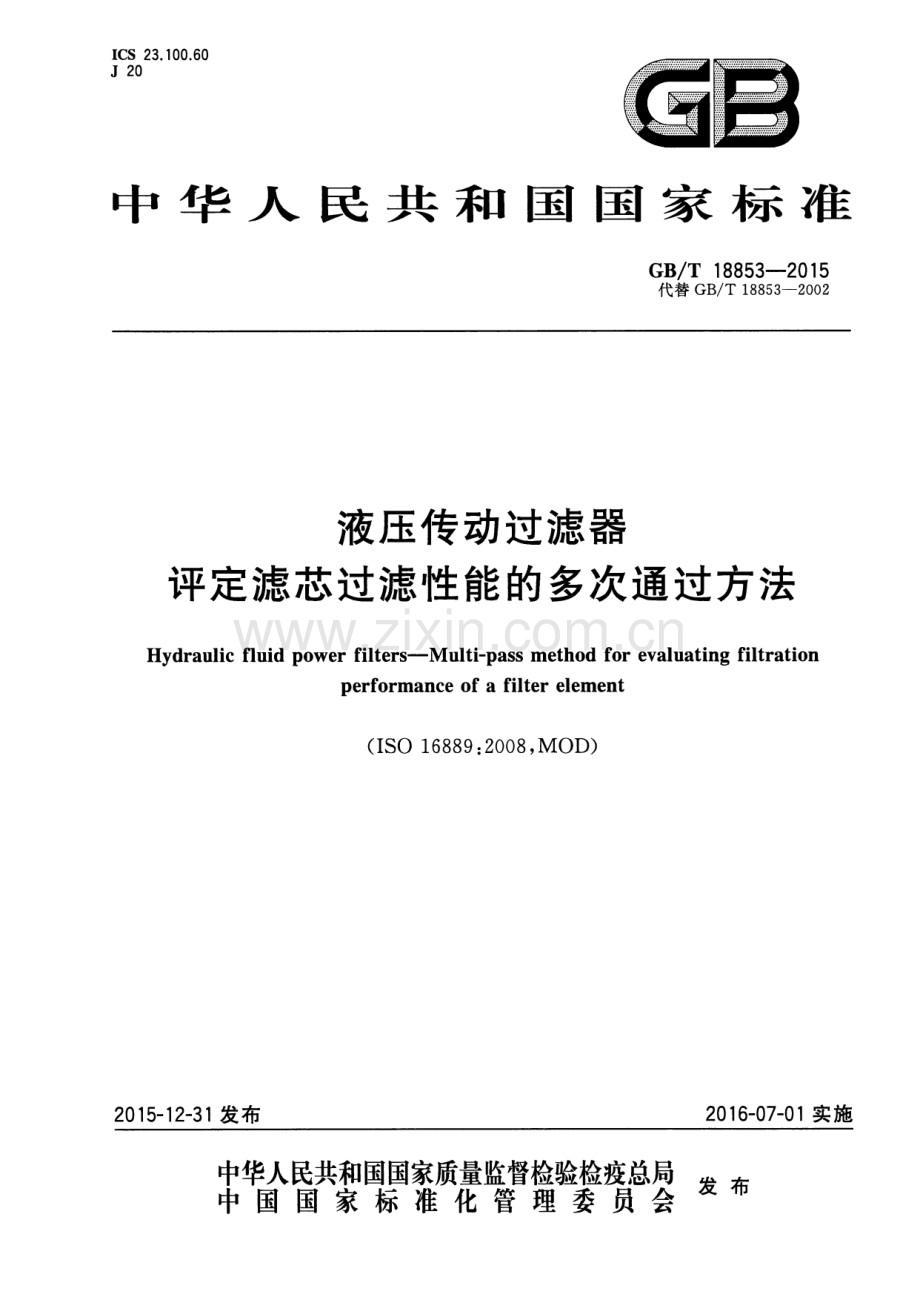 ICS 23.100.60
J 20

GB

中华人民共和国国家标准

GB/T 18853—2015
代替 GB/T 18853—2002

液压传动过滤器
评定滤芯过滤性能的多次通过方法

www.zixin.com.cn

Hydraulic fluid power filters—Multi-pass method for evaluating filtration performance of a filter element

(ISO 16889:2008,MOD)

2015-12-31 发布

2016-07-01 实施

中华人民共和国国家质量监督检验检疫总局
中国国家标准化管理委员会
发布